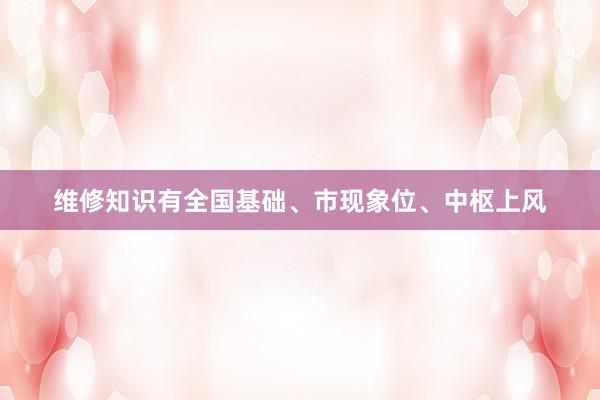 维修知识有全国基础、市现象位、中枢上风